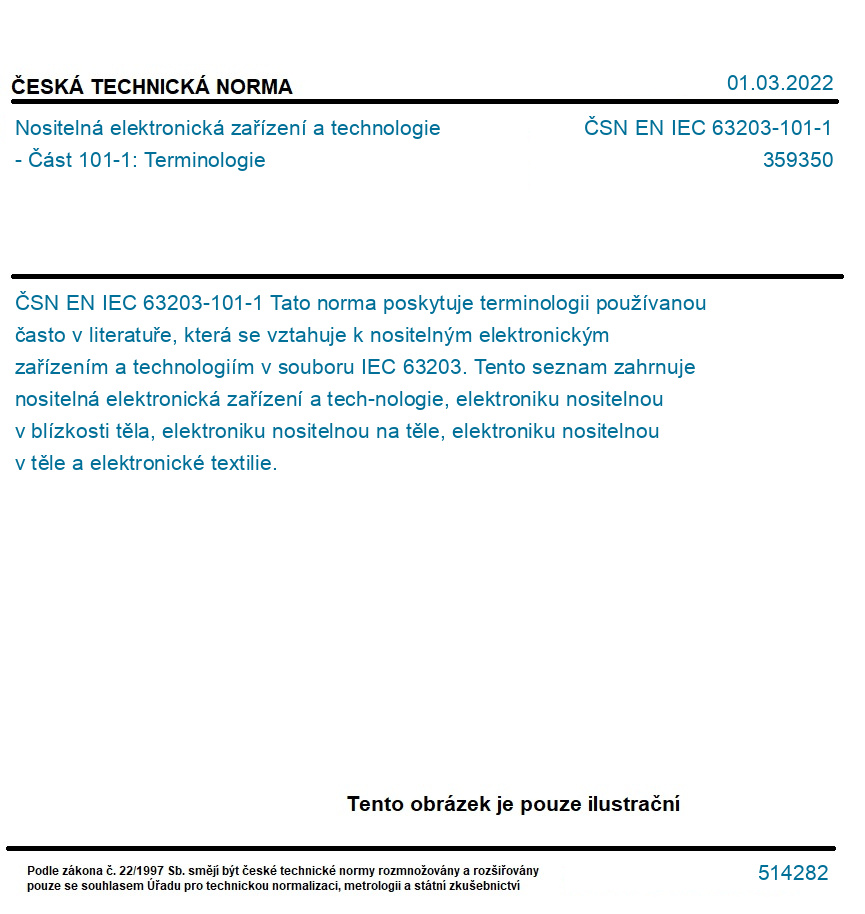 ČESKÁ TECHNICKÁ NORMA

01.03.2022

Nositelná elektronická zařízení a technologie - Část 101-1: Terminologie

ČSN EN IEC 63203-101-1
359350

ČSN EN IEC 63203-101-1 Tato norma poskytuje terminologii používanou často v literatuře, která se vztahuje k nositelným elektronickým zařízením a technologiím v souboru IEC 63203. Tento seznam zahrnuje nositelná elektronická zařízení a tech-nologie, elektroniku nositelnou v blízkosti těla, elektroniku nositelnou na těle, elektroniku nositelnou v těle a elektronické textilie.

Tento obrázek je pouze ilustrační

Podle zákona č. 22/1997 Sb. smějí být české technické normy rozmnožovány a rozšiřovány pouze se souhlasem Úřadu pro technickou normalizaci, metrologii a státní zkušebnictví

514282